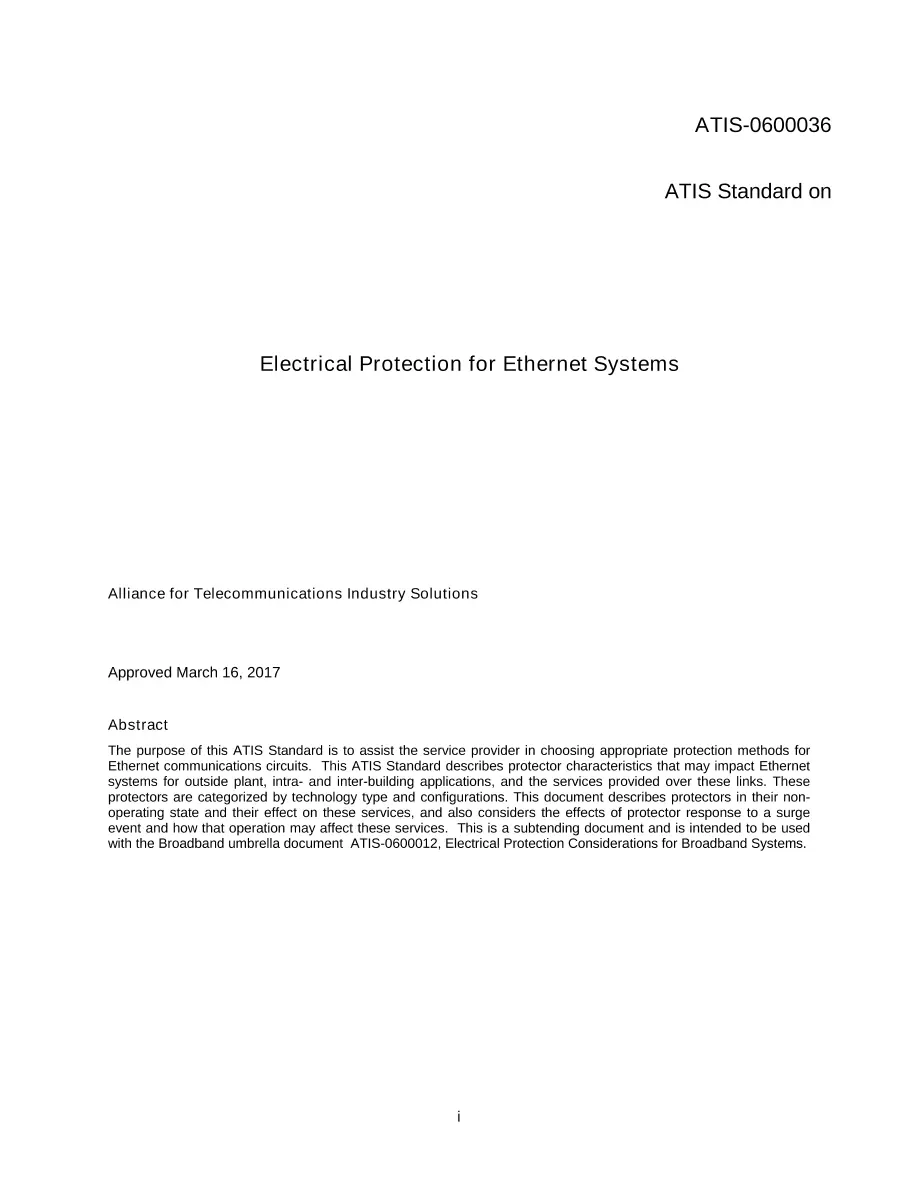 ATIS-0600036

ATIS Standard on

Electrical Protection for Ethernet Systems

Alliance for Telecommunications Industry Solutions

Approved March 16, 2017

Abstract

The purpose of this ATIS Standard is to assist the service provider in choosing appropriate protection methods for Ethernet communications circuits. This ATIS Standard describes protector characteristics that may impact Ethernet systems for outside plant, intra- and inter-building applications, and the services provided over these links. These protectors are categorized by technology type and configurations. This document describes protectors in their non-operating state and their effect on these services, and also considers the effects of protector response to a surge event and how that operation may affect these services. This is a subtending document and is intended to be used with the Broadband umbrella document ATIS-0600012, Electrical Protection Considerations for Broadband Systems.

i